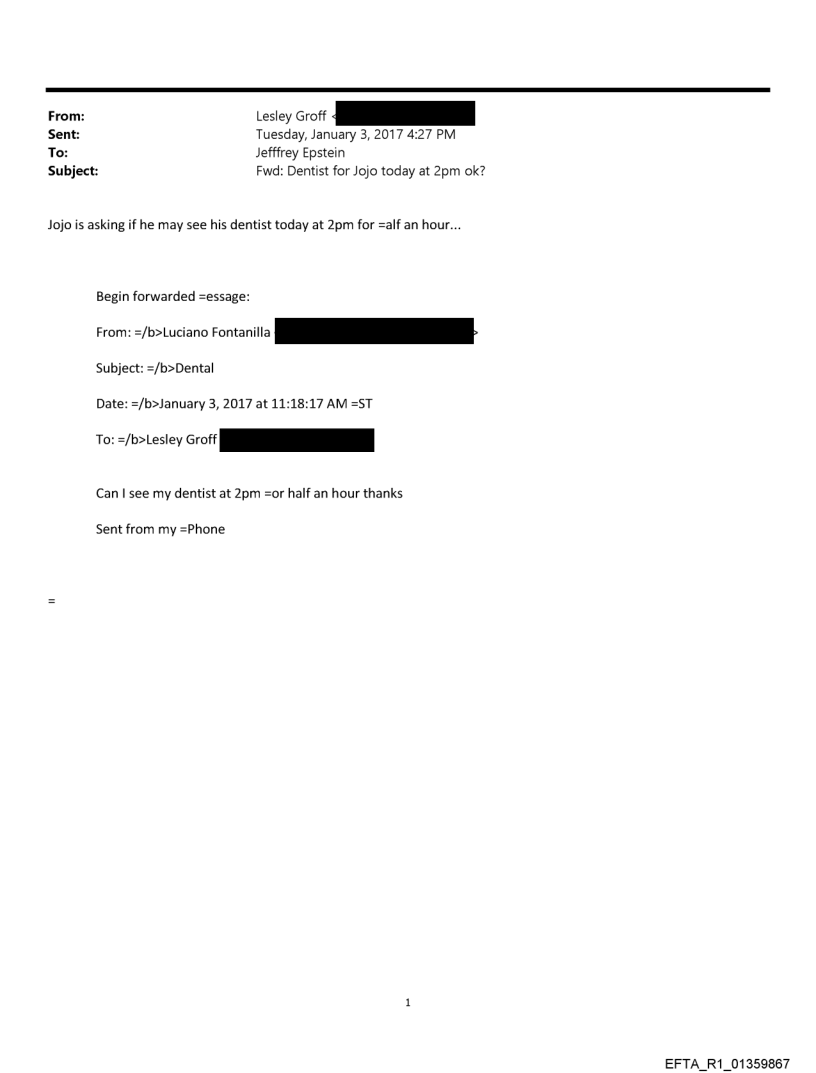 From: Lesley Groff <
Sent: Tuesday, January 3, 2017 4:27 PM
To: Jefffrey Epstein
Subject: Fwd: Dentist for Jojo today at 2pm ok?

Jojo is asking if he may see his dentist today at 2pm for =alf an hour...

Begin forwarded =essage:

From: =/b>Luciano Fontanilla >

Subject: =/b>Dental

Date: =/b>January 3, 2017 at 11:18:17 AM =ST

To: =/b>Lesley Groff

Can I see my dentist at 2pm =or half an hour thanks

Sent from my =Phone

=

1

EFTA_R1_01359867